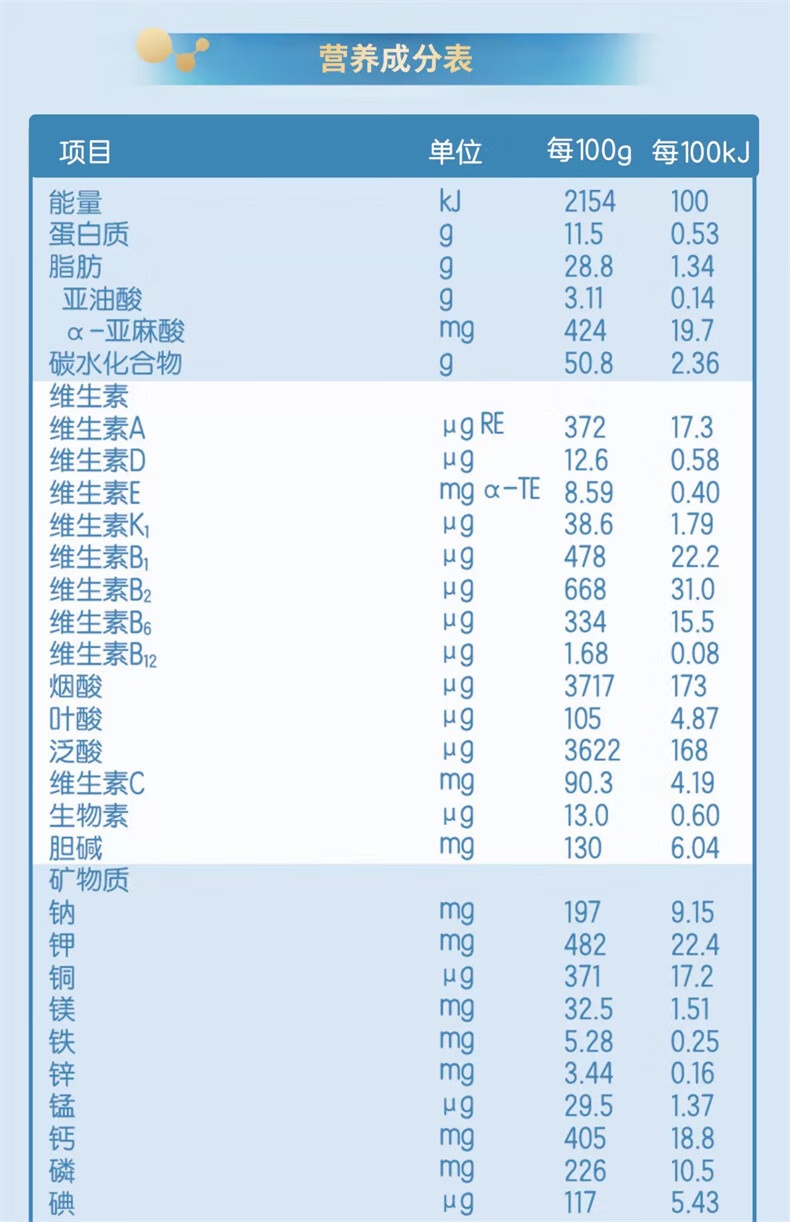 营养成分表

| 项目 | 单位 | 每100g | 每100kJ |
|---|---|---|---|
| 能量 | kJ | 2154 | 100 |
| 蛋白质 | g | 11.5 | 0.53 |
| 脂肪 | g | 28.8 | 1.34 |
| 亚油酸 | g | 3.11 | 0.14 |
| α-亚麻酸 | mg | 424 | 19.7 |
| 碳水化合物 | g | 50.8 | 2.36 |
| 维生素 |  |  |  |
| 维生素A | μg RE | 372 | 17.3 |
| 维生素D | μg | 12.6 | 0.58 |
| 维生素E | mg α-TE | 8.59 | 0.40 |
| 维生素$K_1$ | μg | 38.6 | 1.79 |
| 维生素$B_1$ | μg | 478 | 22.2 |
| 维生素$B_2$ | μg | 668 | 31.0 |
| 维生素$B_6$ | μg | 334 | 15.5 |
| 维生素$B_{12}$ | μg | 1.68 | 0.08 |
| 烟酸 | μg | 3717 | 173 |
| 叶酸 | μg | 105 | 4.87 |
| 泛酸 | μg | 3622 | 168 |
| 维生素C | mg | 90.3 | 4.19 |
| 生物素 | μg | 13.0 | 0.60 |
| 胆碱 | mg | 130 | 6.04 |
| 矿物质 |  |  |  |
| 钠 | mg | 197 | 9.15 |
| 钾 | mg | 482 | 22.4 |
| 铜 | μg | 371 | 17.2 |
| 镁 | mg | 32.5 | 1.51 |
| 铁 | mg | 5.28 | 0.25 |
| 锌 | mg | 3.44 | 0.16 |
| 锰 | μg | 29.5 | 1.37 |
| 钙 | mg | 405 | 18.8 |
| 磷 | mg | 226 | 10.5 |
| 碘 | μg | 117 | 5.43 |